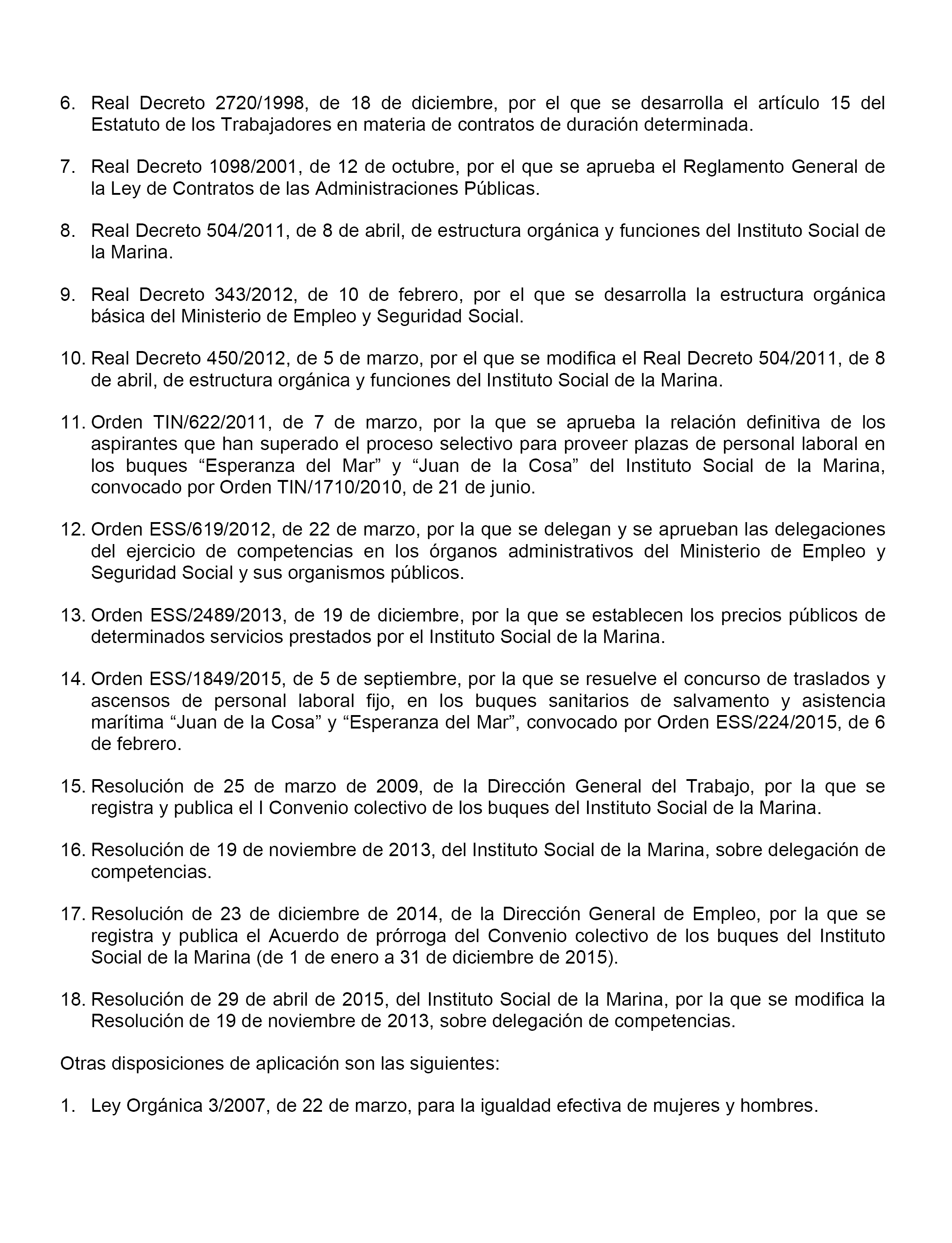 6. Real Decreto 2720/1998, de 18 de diciembre, por el que se desarrolla el artículo 15 del Estatuto de los Trabajadores en materia de contratos de duración determinada.

7. Real Decreto 1098/2001, de 12 de octubre, por el que se aprueba el Reglamento General de la Ley de Contratos de las Administraciones Públicas.

8. Real Decreto 504/2011, de 8 de abril, de estructura orgánica y funciones del Instituto Social de la Marina.

9. Real Decreto 343/2012, de 10 de febrero, por el que se desarrolla la estructura orgánica básica del Ministerio de Empleo y Seguridad Social.

10. Real Decreto 450/2012, de 5 de marzo, por el que se modifica el Real Decreto 504/2011, de 8 de abril, de estructura orgánica y funciones del Instituto Social de la Marina.

11. Orden TIN/622/2011, de 7 de marzo, por la que se aprueba la relación definitiva de los aspirantes que han superado el proceso selectivo para proveer plazas de personal laboral en los buques “Esperanza del Mar” y “Juan de la Cosa” del Instituto Social de la Marina, convocado por Orden TIN/1710/2010, de 21 de junio.

12. Orden ESS/619/2012, de 22 de marzo, por la que se delegan y se aprueban las delegaciones del ejercicio de competencias en los órganos administrativos del Ministerio de Empleo y Seguridad Social y sus organismos públicos.

13. Orden ESS/2489/2013, de 19 de diciembre, por la que se establecen los precios públicos de determinados servicios prestados por el Instituto Social de la Marina.

14. Orden ESS/1849/2015, de 5 de septiembre, por la que se resuelve el concurso de traslados y ascensos de personal laboral fijo, en los buques sanitarios de salvamento y asistencia marítima “Juan de la Cosa” y “Esperanza del Mar”, convocado por Orden ESS/224/2015, de 6 de febrero.

15. Resolución de 25 de marzo de 2009, de la Dirección General del Trabajo, por la que se registra y publica el I Convenio colectivo de los buques del Instituto Social de la Marina.

16. Resolución de 19 de noviembre de 2013, del Instituto Social de la Marina, sobre delegación de competencias.

17. Resolución de 23 de diciembre de 2014, de la Dirección General de Empleo, por la que se registra y publica el Acuerdo de prórroga del Convenio colectivo de los buques del Instituto Social de la Marina (de 1 de enero a 31 de diciembre de 2015).

18. Resolución de 29 de abril de 2015, del Instituto Social de la Marina, por la que se modifica la Resolución de 19 de noviembre de 2013, sobre delegación de competencias.

Otras disposiciones de aplicación son las siguientes:

1. Ley Orgánica 3/2007, de 22 de marzo, para la igualdad efectiva de mujeres y hombres.